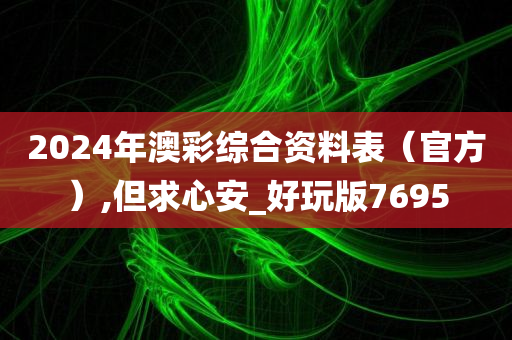 2024年澳彩综合资料表（官方）,但求心安_好玩版7695